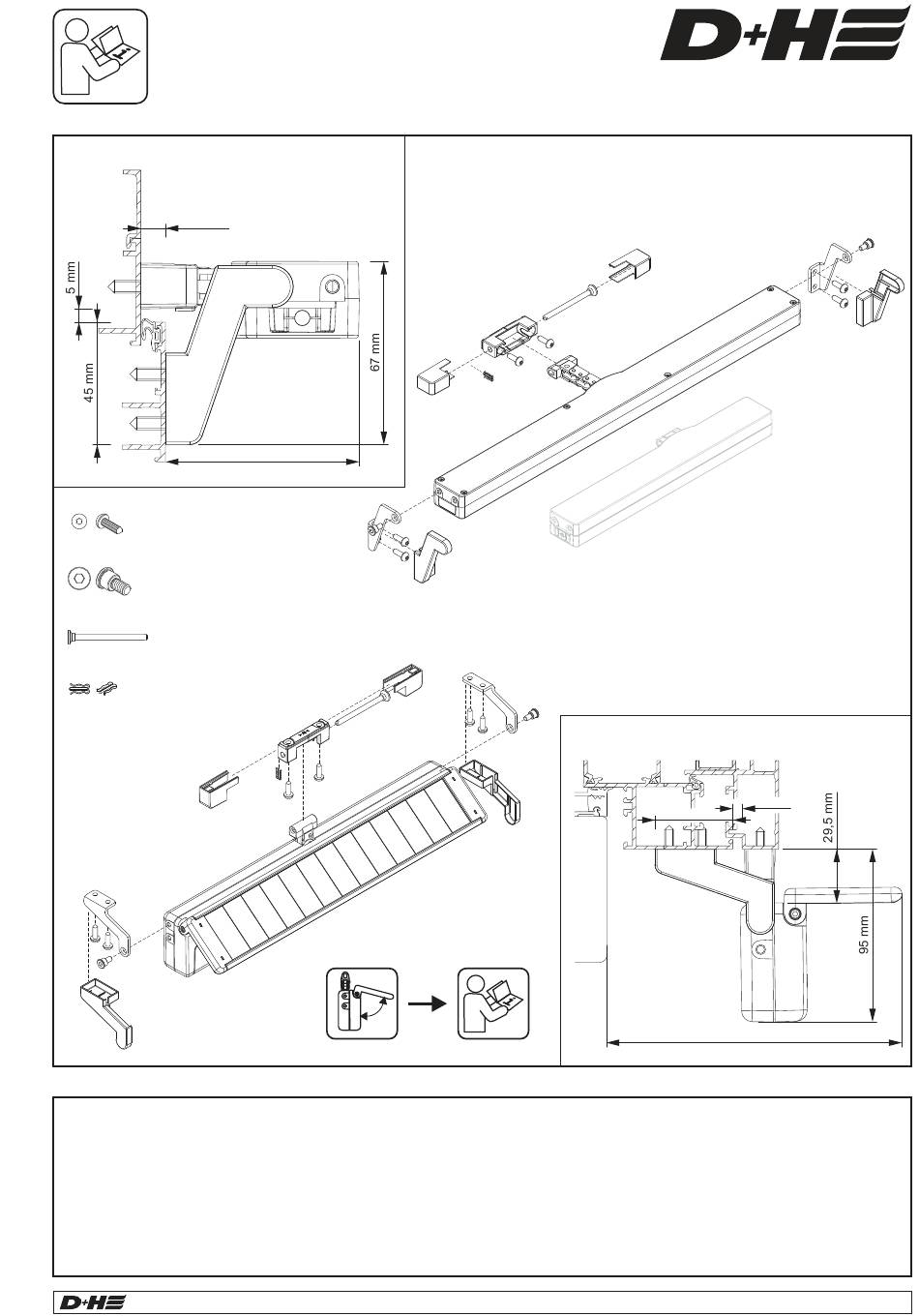 D+H

5 mm

45 mm

67 mm

29,5 mm

95 mm

D+H